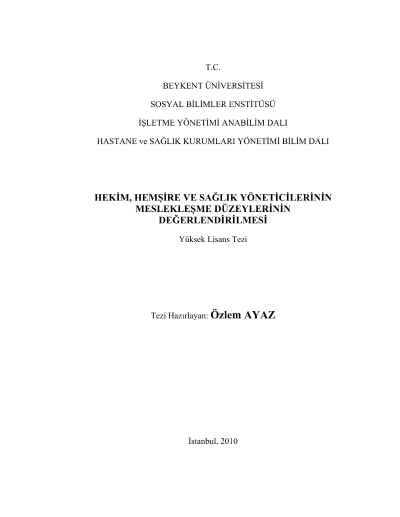 T.C.

BEYKENT ÜNİVERSİTESİ

SOSYAL BİLİMLER ENSTİTÜSÜ

İŞLETME YÖNETİMİ ANABİLİM DALI

HASTANE ve SAĞLIK KURUMLARI YÖNETİMİ BİLİM DALI

HEKİM, HEMŞİRE VE SAĞLIK YÖNETİCİLERİNİN MESLEKLEŞME DÜZEYLERİNİN DEĞERLENDİRİLMESİ

Yüksek Lisans Tezi

Tezi Hazırlayan: Özlem AYAZ

İstanbul, 2010